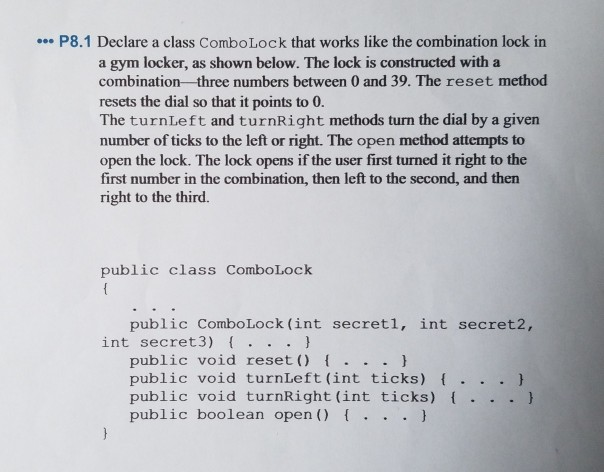 ••• P8.1 Declare a class ComboLock that works like the combination lock in a gym locker, as shown below. The lock is constructed with a combination—three numbers between 0 and 39. The reset method resets the dial so that it points to 0.

The turnLeft and turnRight methods turn the dial by a given number of ticks to the left or right. The open method attempts to open the lock. The lock opens if the user first turned it right to the first number in the combination, then left to the second, and then right to the third.

public class ComboLock
{
   . . .
   public ComboLock(int secret1, int secret2,
int secret3) { . . . }
   public void reset() { . . . }
   public void turnLeft(int ticks) { . . . }
   public void turnRight(int ticks) { . . . }
   public boolean open() { . . . }
}